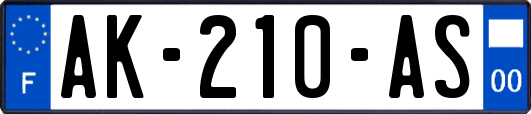 F
AK-210-AS
00